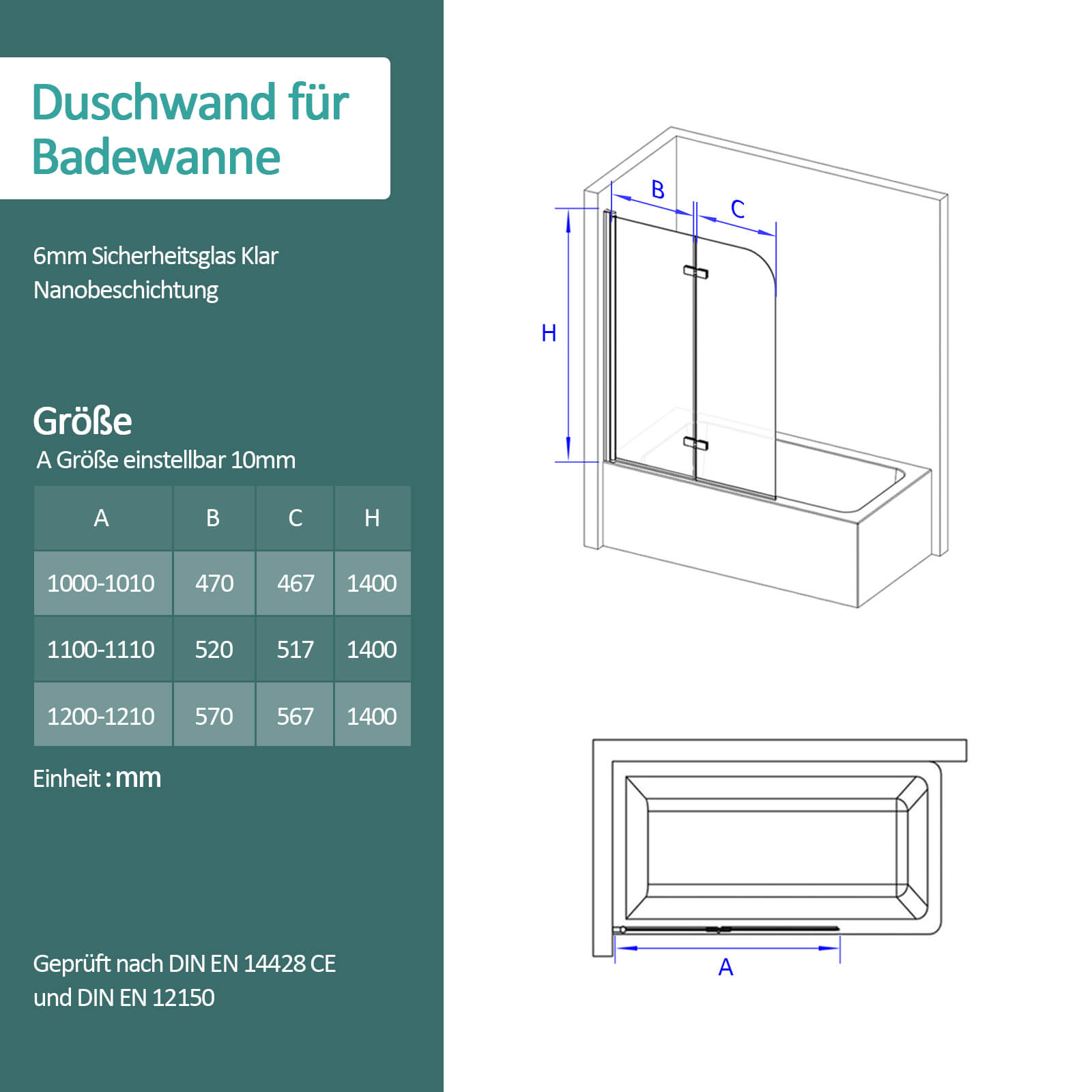 Duschwand für Badewanne

6mm Sicherheitsglas Klar
Nanobeschichtung

Größe
A Größe einstellbar 10mm

| A | B | C | H |
|---|---|---|---|
| 1000-1010 | 470 | 467 | 1400 |
| 1100-1110 | 520 | 517 | 1400 |
| 1200-1210 | 570 | 567 | 1400 |

Einheit : mm

Geprüft nach DIN EN 14428 CE
und DIN EN 12150

B
C
H
A